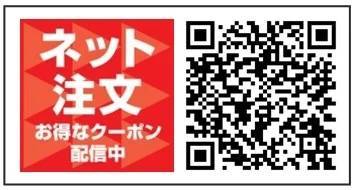 ネット
注文
お得なクーポン
配信中